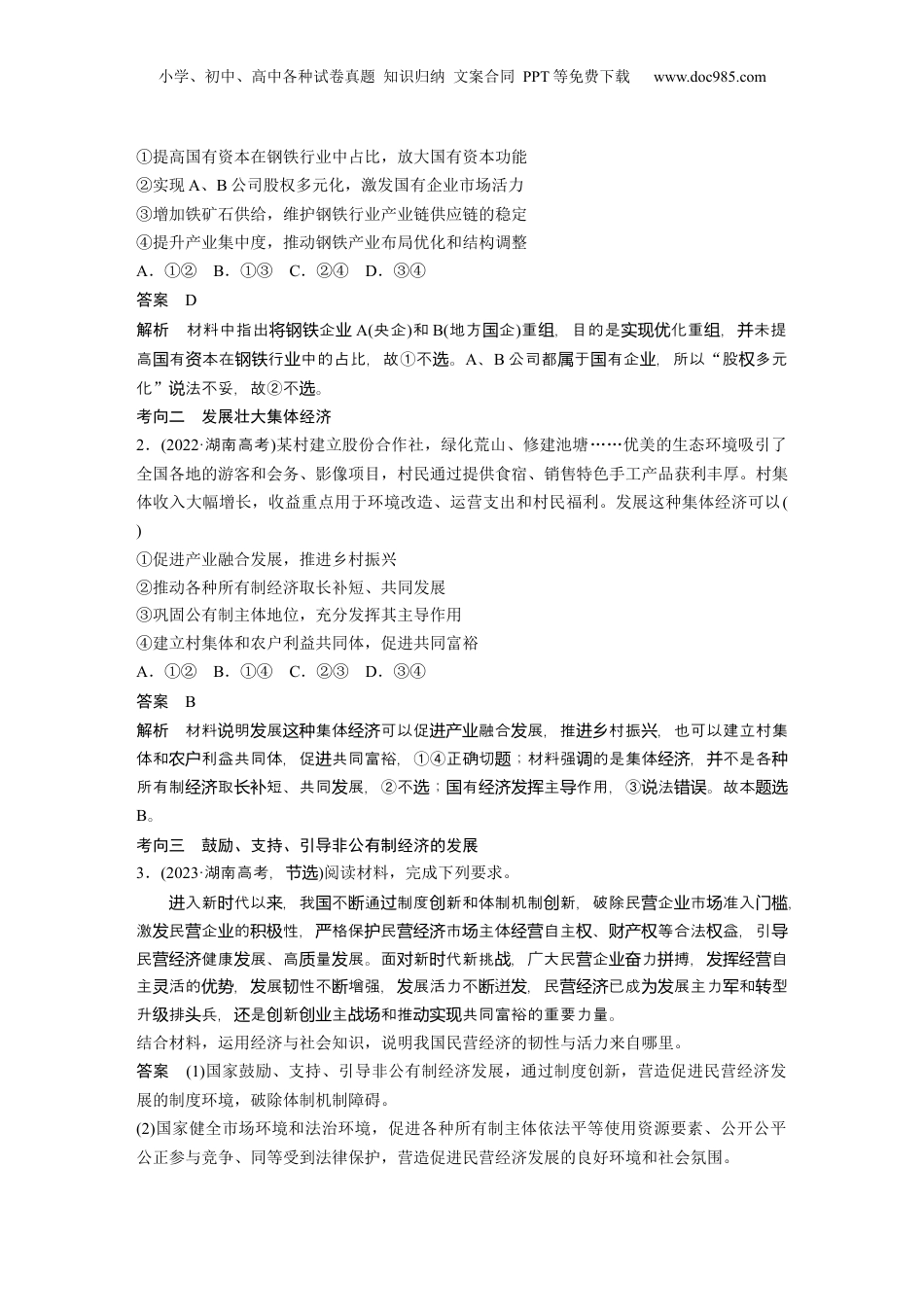 小学、初中、高中各种试卷真题 知识归纳 文案合同 PPT等免费下载 www.doc985.com

①提高国有资本在钢铁行业中占比，放大国有资本功能
②实现A、B公司股权多元化，激发国有企业市场活力
③增加铁矿石供给，维护钢铁行业产业链供应链的稳定
④提升产业集中度，推动钢铁产业布局优化和结构调整
A．①② B．①③ C．②④ D．③④
答案 D
解析 材料中指出将钢铁企业A(央企)和B(地方国企)重组，目的是实现优化重组，并未提高国有资本在钢铁行业中的占比，故①不选。A、B公司都属于国有企业，所以“股权多元化”说法不妥，故②不选。
考向二 发展壮大集体经济
2．(2022·湖南高考)某村建立股份合作社，绿化荒山、修建池塘……优美的生态环境吸引了全国各地的游客和会务、影像项目，村民通过提供食宿、销售特色手工产品获利丰厚。村集体收入大幅增长，收益重点用于环境改造、运营支出和村民福利。发展这种集体经济可以( )
①促进产业融合发展，推进乡村振兴
②推动各种所有制经济取长补短、共同发展
③巩固公有制主体地位，充分发挥其主导作用
④建立村集体和农户利益共同体，促进共同富裕
A．①② B．①④ C．②③ D．③④
答案 B
解析 材料说明发展这种集体经济可以促进产业融合发展，推进乡村振兴，也可以建立村集体和农户利益共同体，促进共同富裕，①④正确切题；材料强调的是集体经济，并不是各种所有制经济取长补短、共同发展，②不选；国有经济发挥主导作用，③说法错误。故本题选B。
考向三 鼓励、支持、引导非公有制经济的发展
3．(2023·湖南高考，节选)阅读材料，完成下列要求。
进入新时代以来，我国不断通过制度创新和体制机制创新，破除民营企业市场准入门槛，激发民营企业的积极性，严格保护民营经济市场主体经营自主权、财产权等合法权益，引导民营经济健康发展、高质量发展。面对新时代新挑战，广大民营企业奋力拼搏，发挥经营自主灵活的优势，发展韧性不断增强，发展活力不断迸发，民营经济已成为发展主力军和转型升级排头兵，还是创新创业主战场和推动实现共同富裕的重要力量。
结合材料，运用经济与社会知识，说明我国民营经济的韧性与活力来自哪里。
答案 (1)国家鼓励、支持、引导非公有制经济发展，通过制度创新，营造促进民营经济发展的制度环境，破除体制机制障碍。
(2)国家健全市场环境和法治环境，促进各种所有制主体依法平等使用资源要素、公开公平公正参与竞争、同等受到法律保护，营造促进民营经济发展的良好环境和社会氛围。